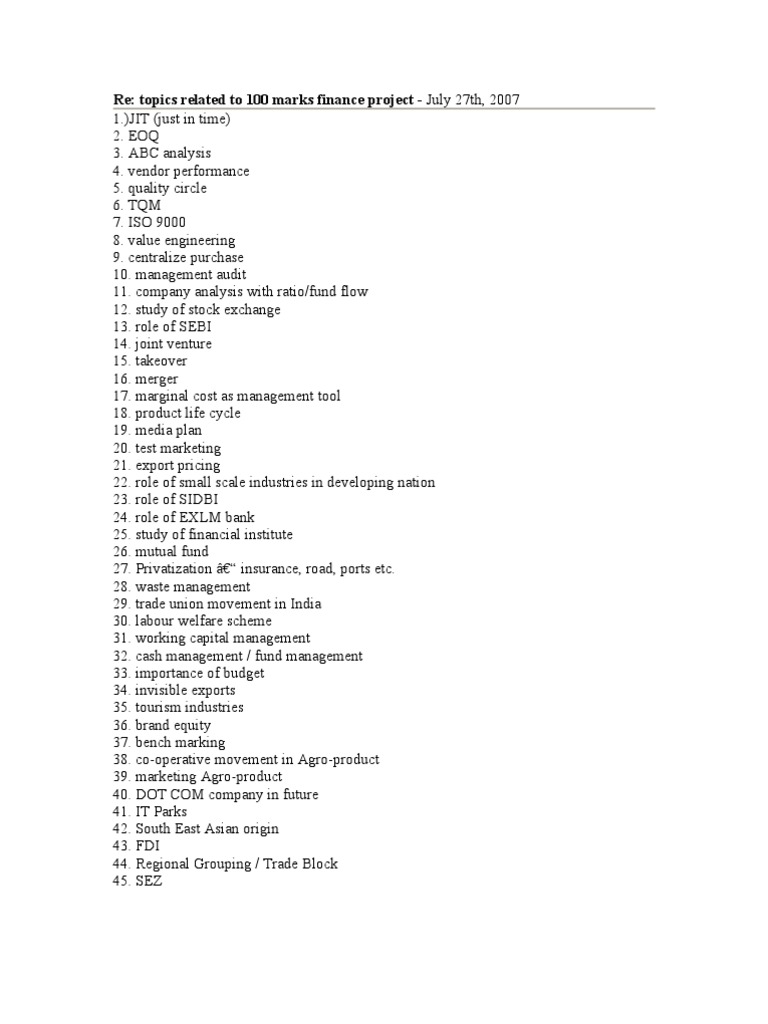 Re: topics related to 100 marks finance project - July 27th, 2007

1.)JIT (just in time)
2. EOQ
3. ABC analysis
4. vendor performance
5. quality circle
6. TQM
7. ISO 9000
8. value engineering
9. centralize purchase
10. management audit
11. company analysis with ratio/fund flow
12. study of stock exchange
13. role of SEBI
14. joint venture
15. takeover
16. merger
17. marginal cost as management tool
18. product life cycle
19. media plan
20. test marketing
21. export pricing
22. role of small scale industries in developing nation
23. role of SIDBI
24. role of EXLM bank
25. study of financial institute
26. mutual fund
27. Privatization â€“ insurance, road, ports etc.
28. waste management
29. trade union movement in India
30. labour welfare scheme
31. working capital management
32. cash management / fund management
33. importance of budget
34. invisible exports
35. tourism industries
36. brand equity
37. bench marking
38. co-operative movement in Agro-product
39. marketing Agro-product
40. DOT COM company in future
41. IT Parks
42. South East Asian origin
43. FDI
44. Regional Grouping / Trade Block
45. SEZ